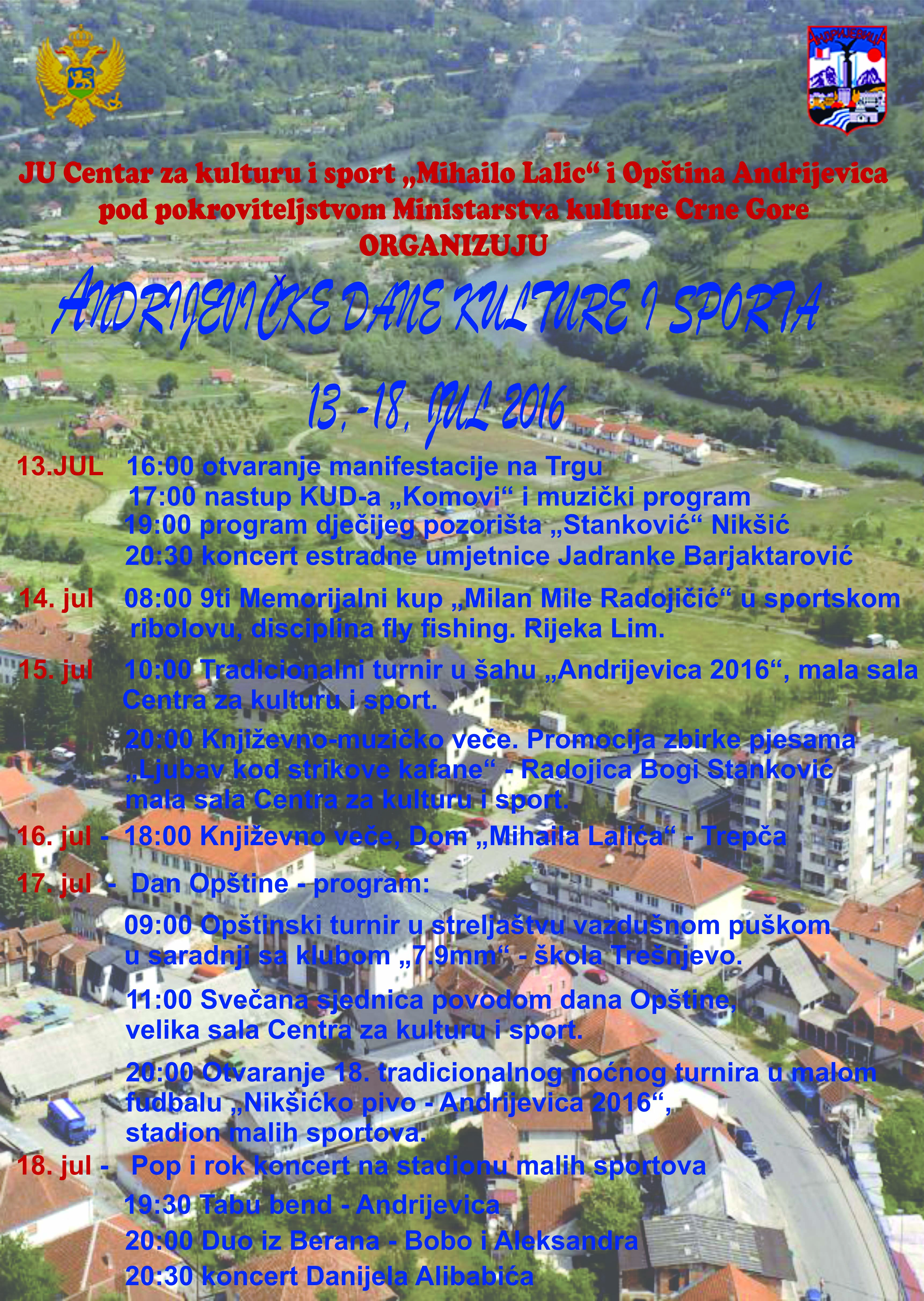 АНДРИЈЕВИЦА

JU Centar za kulturu i sport „Mihailo Lalic“ i Opština Andrijevica pod pokroviteljstvom Ministarstva kulture Crne Gore
ORGANIZUJU

ANDRIJEVIČKE DANE KULTURE I SPORTA

13.-18. JUL 2016

13.JUL 16:00 otvaranje manifestacije na Trgu
17:00 nastup KUD-a „Komovi“ i muzički program
19:00 program dječijeg pozorišta „Stanković“ Nikšić
20:30 koncert estradne umjetnice Jadranke Barjaktarović

14. jul 08:00 9ti Memorijalni kup „Milan Mile Radojičić“ u sportskom ribolovu, disciplina fly fishing. Rijeka Lim.

15. jul 10:00 Tradicionalni turnir u šahu „Andrijevica 2016“, mala sala Centra za kulturu i sport.

20:00 Književno-muzičko veče. Promocija zbirke pjesama „Ljubav kod strikove kafane“ - Radojica Bogi Stanković mala sala Centra za kulturu i sport.

16. jul - 18:00 Književno veče, Dom „Mihaila Lalića“ - Trepča

17. jul - Dan Opštine - program:

09:00 Opštinski turnir u streljaštvu vazdušnom puškom u saradnji sa klubom „7.9mm“ - škola Trešnjevo.

11:00 Svečana sjednica povodom dana Opštine, velika sala Centra za kulturu i sport.

20:00 Otvaranje 18. tradicionalnog noćnog turnira u malom fudbalu „Nikšićko pivo - Andrijevica 2016“, stadion malih sportova.

18. jul - Pop i rok koncert na stadionu malih sportova

19:30 Tabu bend - Andrijevica

20:00 Duo iz Berana - Bobo i Aleksandra

20:30 koncert Danijela Alibabića